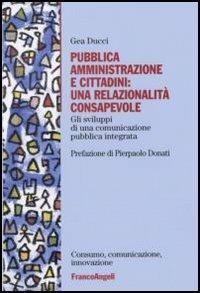 Gea Ducci

PUBBLICA AMMINISTRAZIONE E CITTADINI: UNA RELAZIONALITÀ CONSAPEVOLE

Gli sviluppi di una comunicazione pubblica integrata

Prefazione di Pierpaolo Donati

Consumo, comunicazione, innovazione

FrancoAngeli